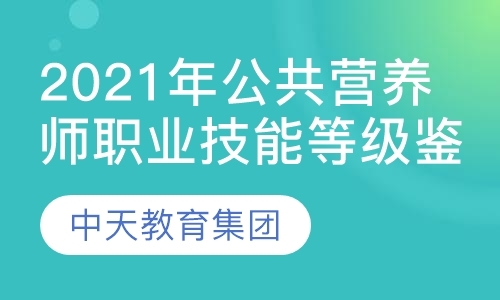 2021年公共营养师职业技能等级鉴

中天教育集团